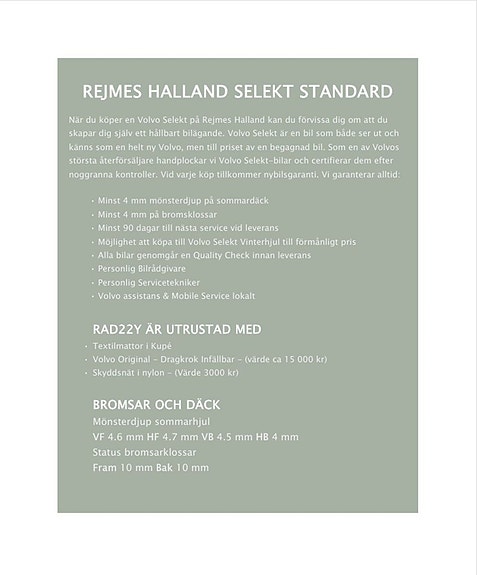 REJMES HALLAND SELEKT STANDARD

När du köper en Volvo Selekt på Rejmes Halland kan du förvissa dig om att du skapar dig själv ett hållbart bilägande. Volvo Selekt är en bil som både ser ut och känns som en helt ny Volvo, men till priset av en begagnad bil. Som en av Volvos största återförsäljare handplockar vi Volvo Selekt-bilar och certifierar dem efter noggranna kontroller. Vid varje köp tillkommer nybilsgaranti. Vi garanterar alltid:

• Minst 4 mm mönsterdjup på sommardäck
• Minst 4 mm på bromsklossar
• Minst 90 dagar till nästa service vid leverans
• Möjlighet att köpa till Volvo Selekt Vinterhjul till förmånligt pris
• Alla bilar genomgår en Quality Check innan leverans
• Personlig Bilrådgivare
• Personlig Servicetekniker
• Volvo assistans & Mobile Service lokalt

RAD22Y ÄR UTRUSTAD MED
• Textilmattor i Kupé
• Volvo Original - Dragkrok Infällbar - (värde ca 15 000 kr)
• Skyddsnät i nylon - (Värde 3000 kr)

BROMSAR OCH DÄCK
Mönsterdjup sommarhjul
VF 4.6 mm HF 4.7 mm VB 4.5 mm HB 4 mm
Status bromsarklossar
Fram 10 mm Bak 10 mm